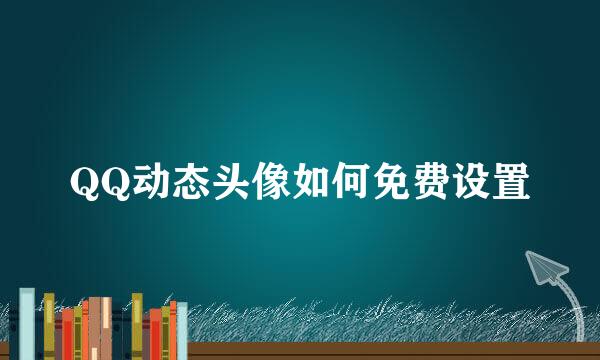 QQ动态头像如何免费设置